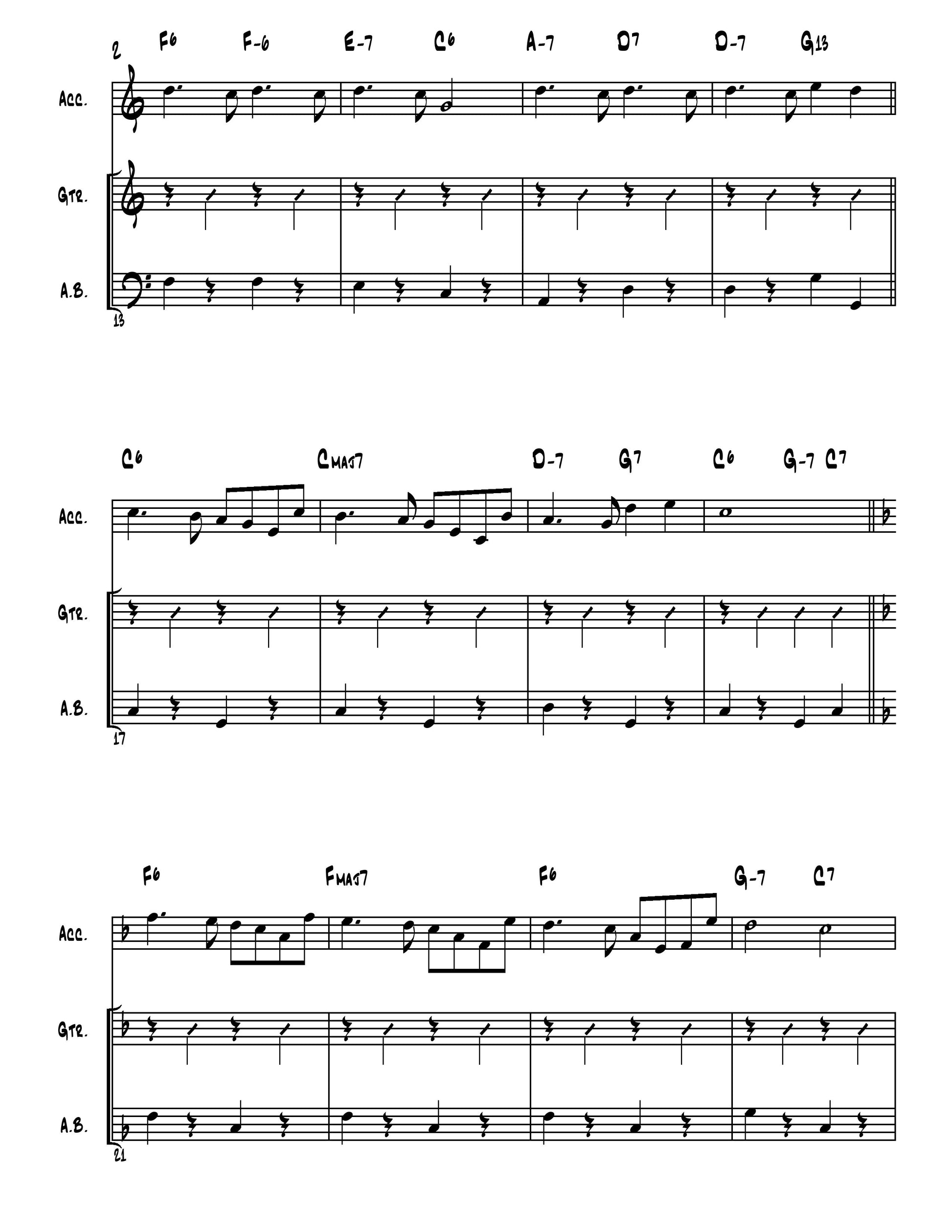 2

F6 F-6 E-7 C6 A-7 D7 D-7 G13

Acc.

Gtr.

A.B.

13

C6 Cmaj7 D-7 G7 C6 G-7 C7

Acc.

Gtr.

A.B.

17

F6 Fmaj7 F6 G-7 C7

Acc.

Gtr.

A.B.

21